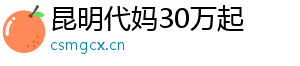 昆明代妈30万起

csmgcx.cn